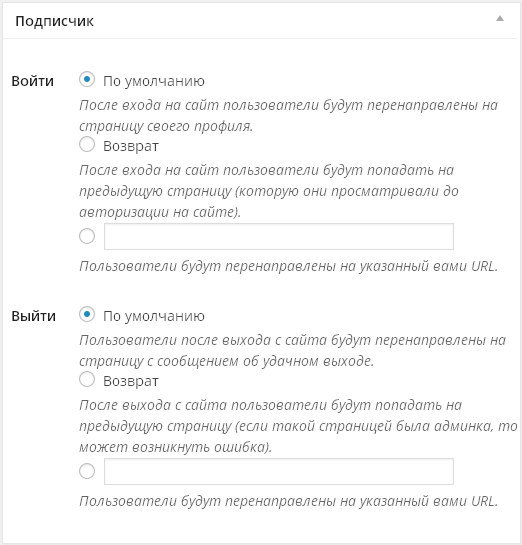 Подписчик

Войти

По умолчанию

После входа на сайт пользователи будут перенаправлены на страницу своего профиля.

Возврат

После входа на сайт пользователи будут попадать на предыдущую страницу (которую они просматривали до авторизации на сайте).

Пользователи будут перенаправлены на указанный вами URL.

Выйти

По умолчанию

Пользователи после выхода с сайта будут перенаправлены на страницу с сообщением об удачном выходе.

Возврат

После выхода с сайта пользователи будут попадать на предыдущую страницу (если такой страницей была админка, то может возникнуть ошибка).

Пользователи будут перенаправлены на указанный вами URL.